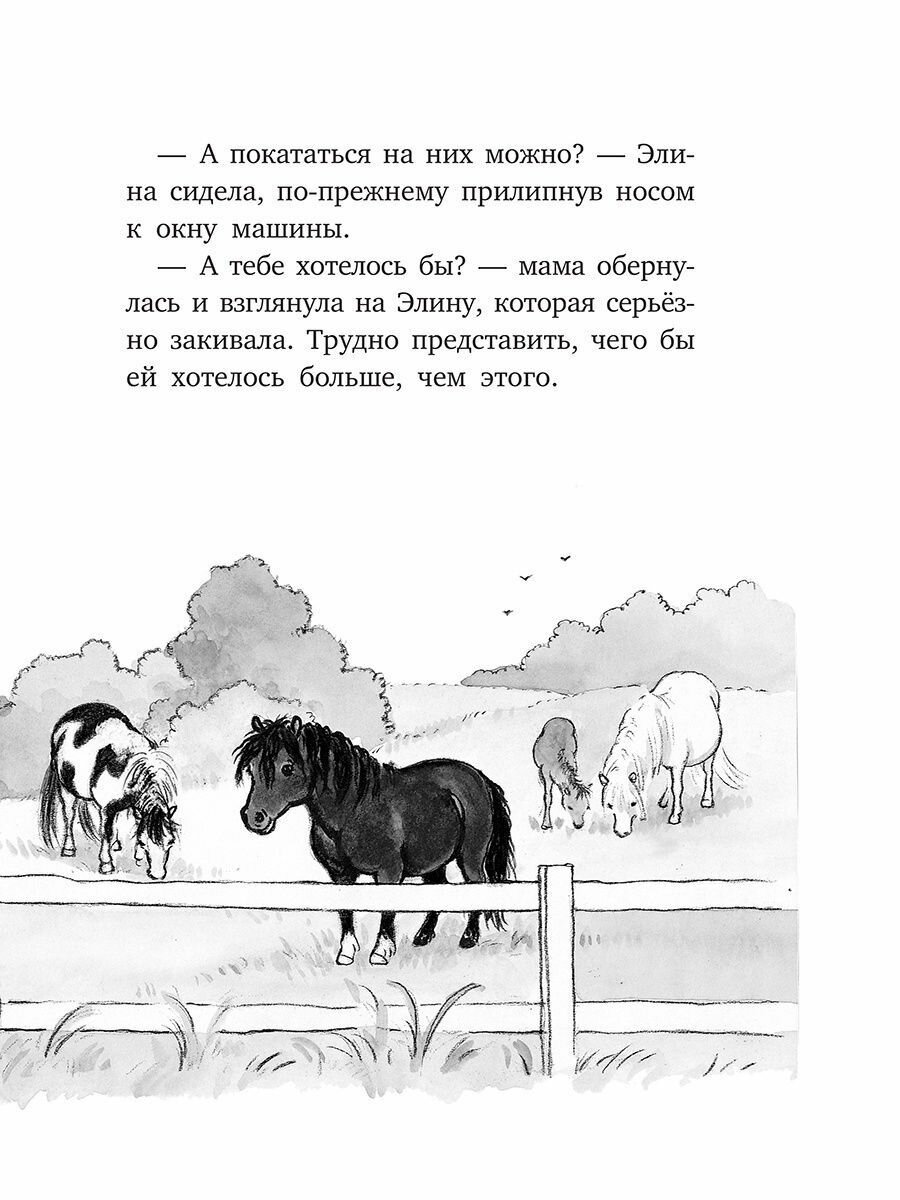 — А покататься на них можно? — Элина сидела, по-прежнему прилипнув носом к окну машины.

— А тебе хотелось бы? — мама обернулась и взглянула на Элину, которая серьёзно закивала. Трудно представить, чего бы ей хотелось больше, чем этого.